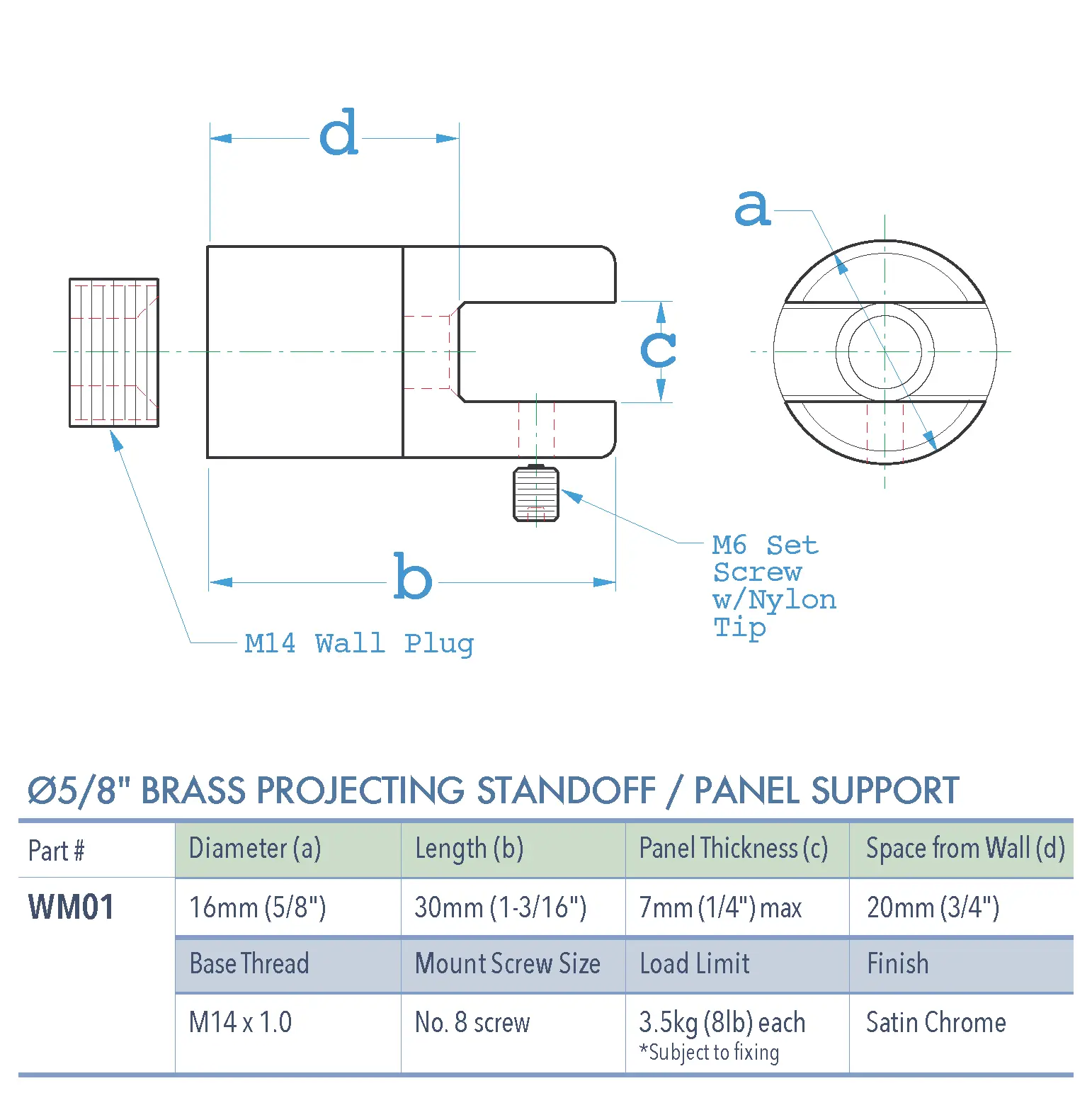 d

a

c

b

M6 Set Screw w/Nylon Tip

M14 Wall Plug

Ø5/8" BRASS PROJECTING STANDOFF / PANEL SUPPORT

| Part # | Diameter (a) | Length (b) | Panel Thickness (c) | Space from Wall (d) |
|---|---|---|---|---|
| WM01 | 16mm (5/8") | 30mm (1-3/16") | 7mm (1/4") max | 20mm (3/4") |
| | Base Thread | Mount Screw Size | Load Limit | Finish |
| | M14 x 1.0 | No. 8 screw | 3.5kg (8lb) each *Subject to fixing | Satin Chrome |